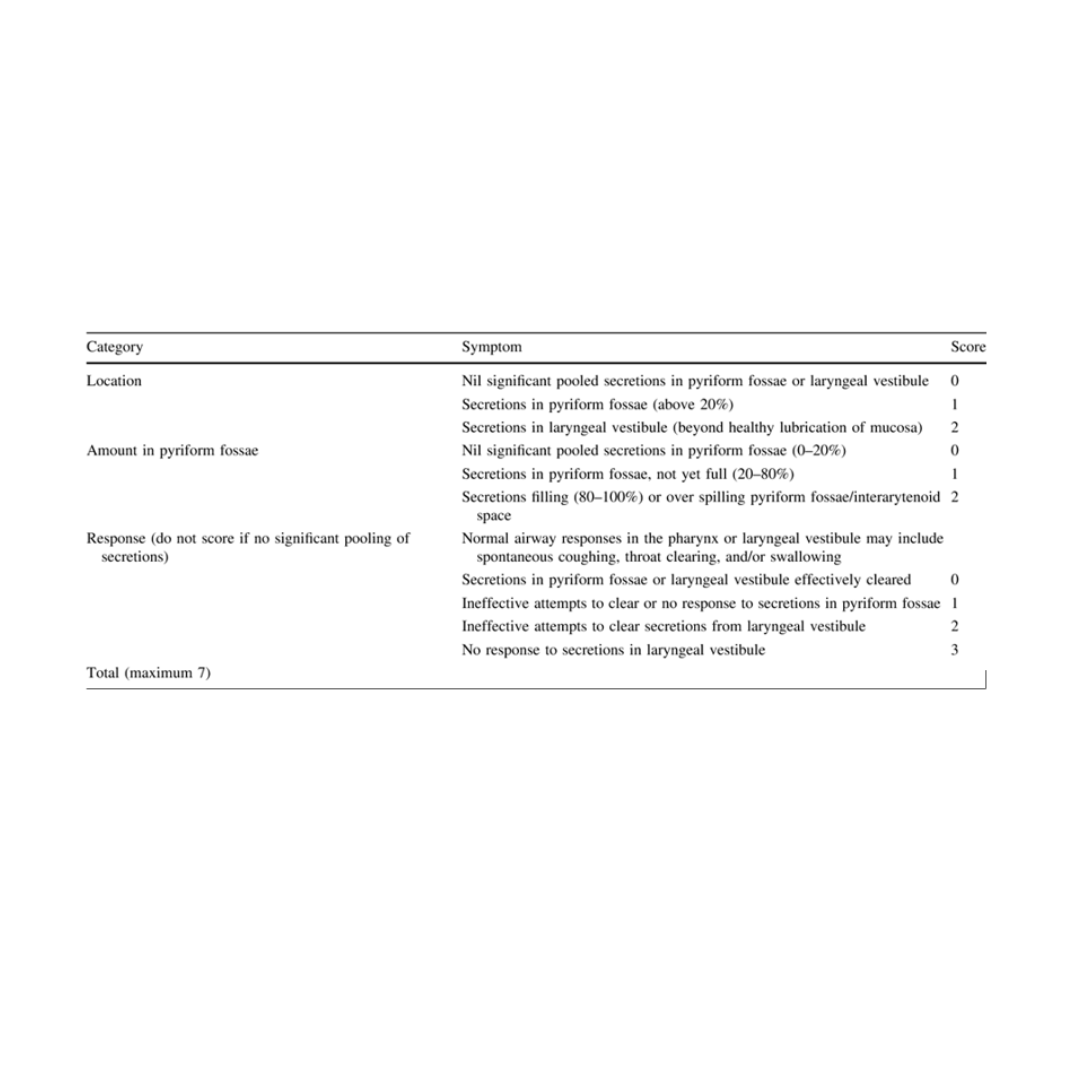 | Category | Symptom | Score |
|---|---|---|
| Location | Nil significant pooled secretions in pyriform fossae or laryngeal vestibule | 0 |
| | Secretions in pyriform fossae (above 20%) | 1 |
| | Secretions in laryngeal vestibule (beyond healthy lubrication of mucosa) | 2 |
| Amount in pyriform fossae | Nil significant pooled secretions in pyriform fossae (0–20%) | 0 |
| | Secretions in pyriform fossae, not yet full (20–80%) | 1 |
| | Secretions filling (80–100%) or over spilling pyriform fossae/interarytenoid space | 2 |
| Response (do not score if no significant pooling of secretions) | Normal airway responses in the pharynx or laryngeal vestibule may include spontaneous coughing, throat clearing, and/or swallowing | |
| | Secretions in pyriform fossae or laryngeal vestibule effectively cleared | 0 |
| | Ineffective attempts to clear or no response to secretions in pyriform fossae | 1 |
| | Ineffective attempts to clear secretions from laryngeal vestibule | 2 |
| | No response to secretions in laryngeal vestibule | 3 |
| Total (maximum 7) | | |